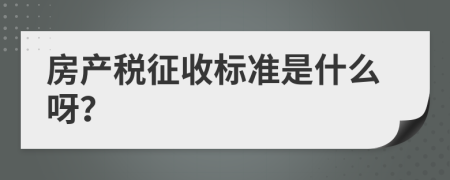 房产税征收标准是什么呀?